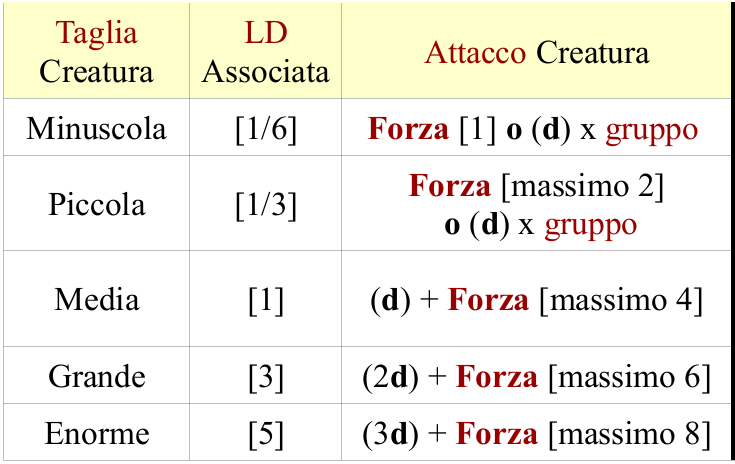 | Taglia Creatura | LD Associata | Attacco Creatura |
|---|---|---|
| Minuscola | [1/6] | Forza [1] o (d) x gruppo |
| Piccola | [1/3] | Forza [massimo 2] o (d) x gruppo |
| Media | [1] | (d) + Forza [massimo 4] |
| Grande | [3] | (2d) + Forza [massimo 6] |
| Enorme | [5] | (3d) + Forza [massimo 8] |